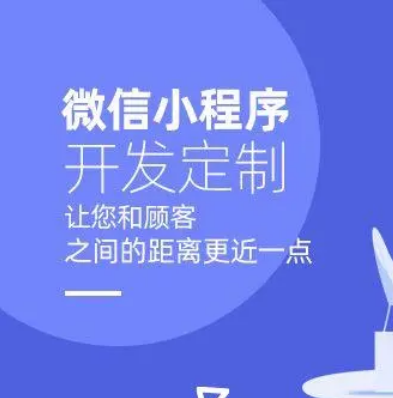 微信小程序
开发定制
让您和顾客
之间的距离更近一点